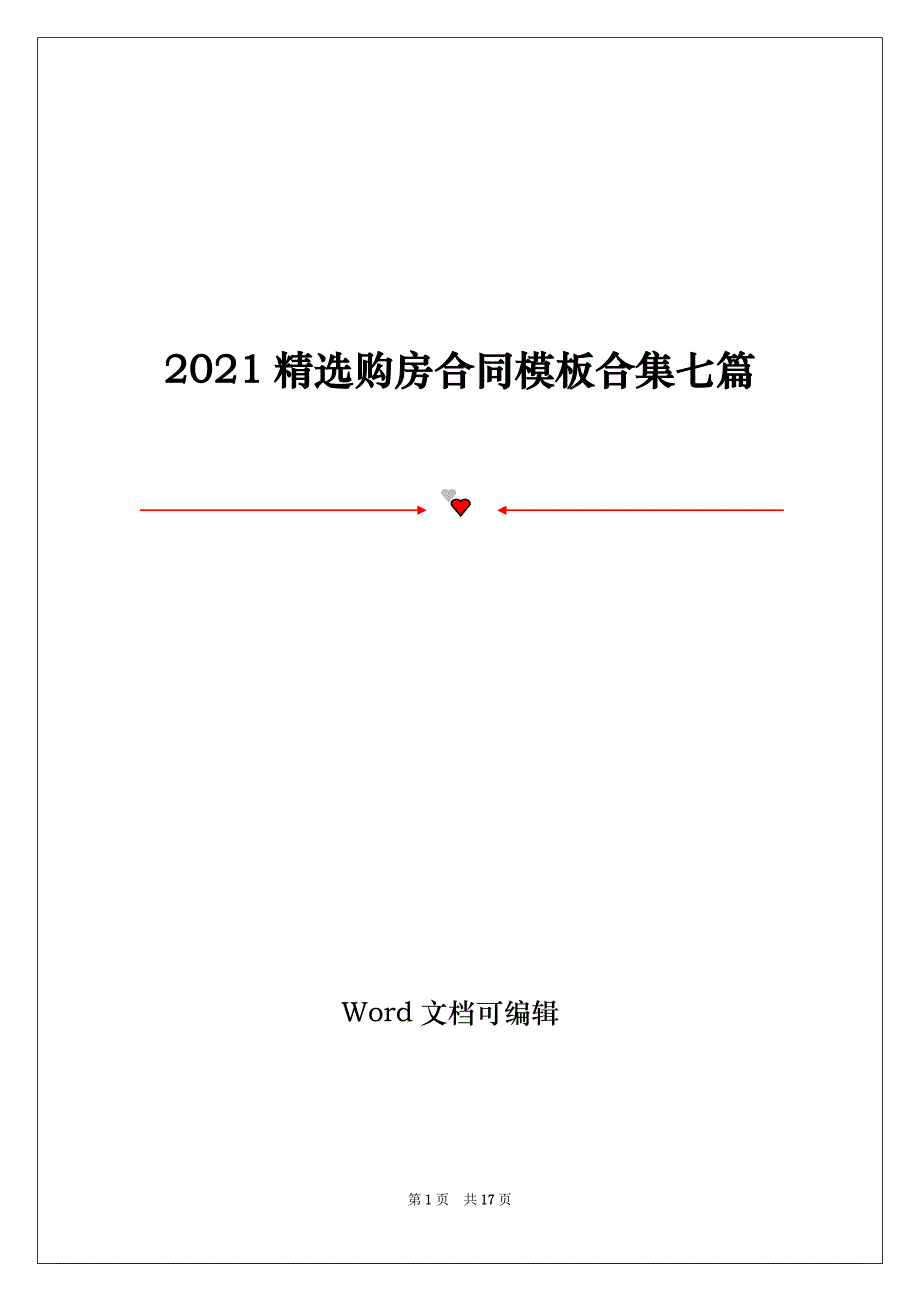 2021 精选购房合同模板合集七篇

Word 文档可编辑

第 1 页 共 17 页